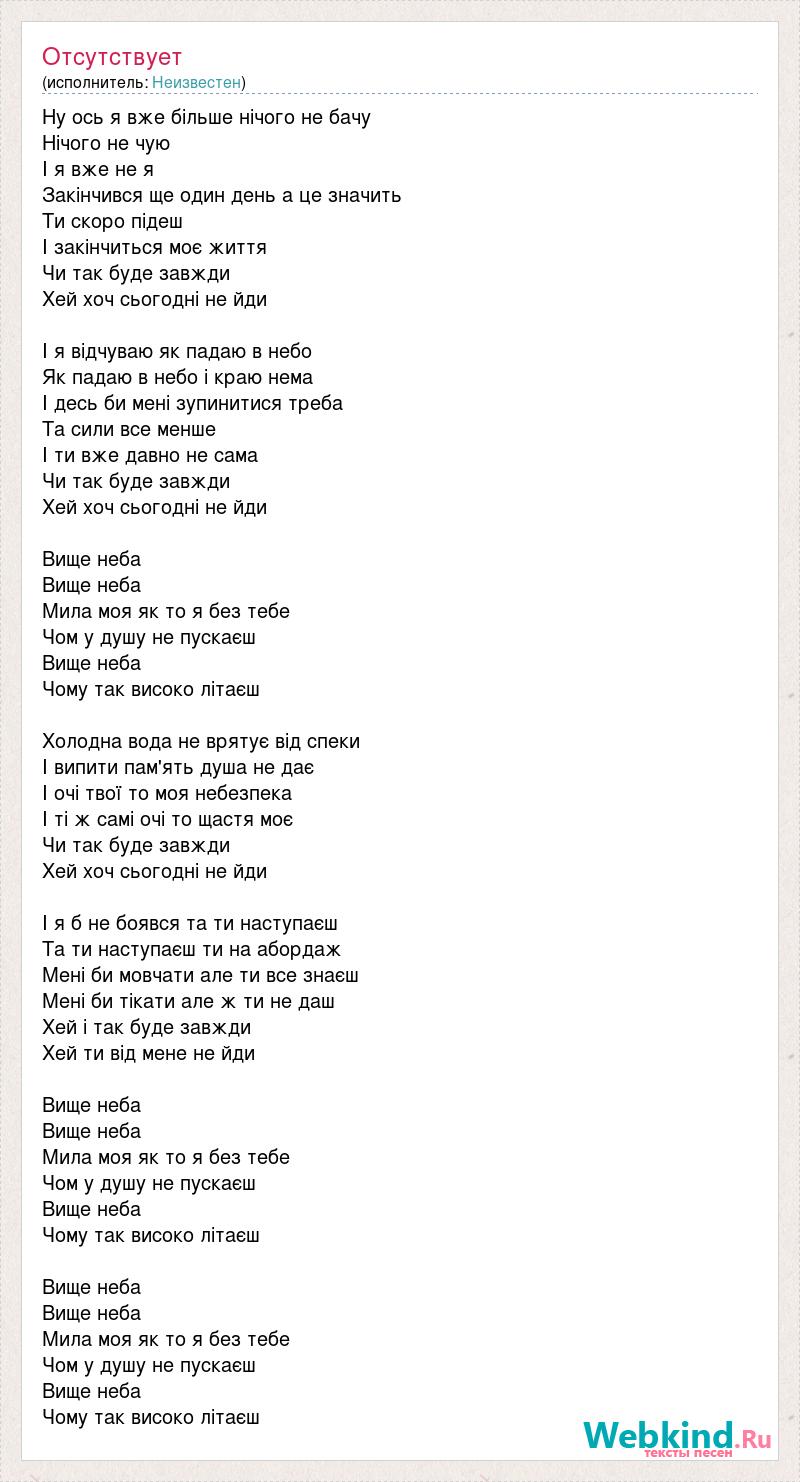 Отсутствует
(исполнитель: Неизвестен)

Ну ось я вже більше нічого не бачу
Нічого не чую
І я вже не я
Закінчився ще один день а це значить
Ти скоро підеш
І закінчиться моє життя
Чи так буде завжди
Хей хоч сьогодні не йди

І я відчуваю як падаю в небо
Як падаю в небо і краю нема
І десь би мені зупинитися треба
Та сили все менше
І ти вже давно не сама
Чи так буде завжди
Хей хоч сьогодні не йди

Вище неба
Вище неба
Мила моя як то я без тебе
Чом у душу не пускаєш
Вище неба
Чому так високо літаєш

Холодна вода не врятує від спеки
І випити пам'ять душа не дає
І очі твої то моя небезпека
І ті ж самі очі то щастя моє
Чи так буде завжди
Хей хоч сьогодні не йди

І я б не боявся та ти наступаєш
Та ти наступаєш ти на абордаж
Мені би мовчати але ти все знаєш
Мені би тікати але ж ти не даш
Хей і так буде завжди
Хей ти від мене не йди

Вище неба
Вище неба
Мила моя як то я без тебе
Чом у душу не пускаєш
Вище неба
Чому так високо літаєш

Вище неба
Вище неба
Мила моя як то я без тебе
Чом у душу не пускаєш
Вище неба
Чому так високо літаєш

Webkind.Ru
тексты песен